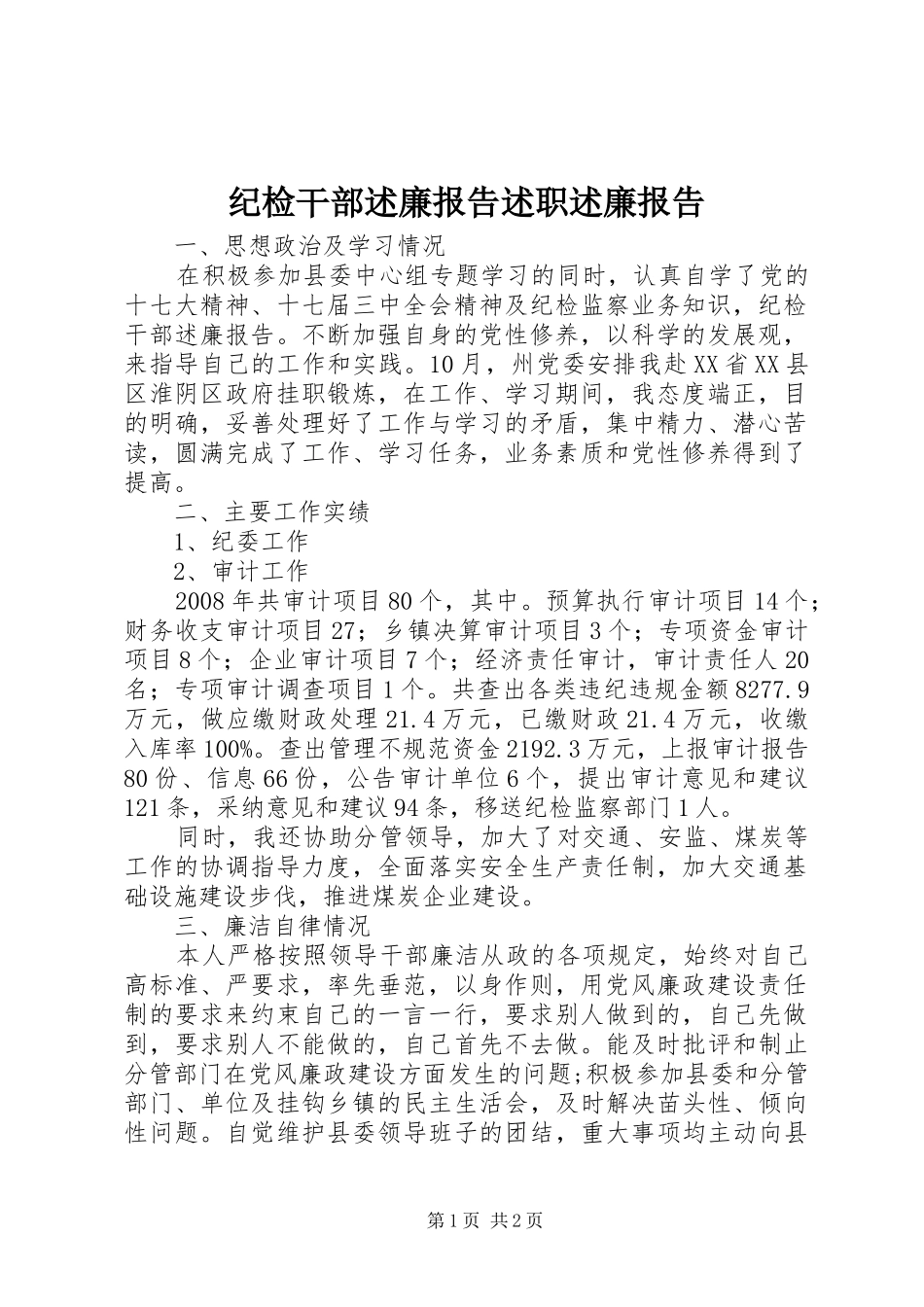 纪检干部述廉报告述职述廉报告

一、思想政治及学习情况

在积极参加县委中心组专题学习的同时，认真自学了党的十七大精神、十七届三中全会精神及纪检监察业务知识，纪检干部述廉报告。不断加强自身的党性修养，以科学的发展观，来指导自己的工作和实践。10月，州党委安排我赴XX省XX县区淮阴区政府挂职锻炼，在工作、学习期间，我态度端正，目的明确，妥善处理好了工作与学习的矛盾，集中精力、潜心苦读，圆满完成了工作、学习任务，业务素质和党性修养得到了提高。

二、主要工作实绩

1、纪委工作

2、审计工作

2008年共审计项目80个，其中。预算执行审计项目14个；财务收支审计项目27；乡镇决算审计项目3个；专项资金审计项目8个；企业审计项目7个；经济责任审计，审计责任人20名；专项审计调查项目1个。共查出各类违纪违规金额8277.9万元，做应缴财政处理21.4万元，已缴财政21.4万元，收缴入库率100%。查出管理不规范资金2192.3万元，上报审计报告80份、信息66份，公告审计单位6个，提出审计意见和建议121条，采纳意见和建议94条，移送纪检监察部门1人。

同时，我还协助分管领导，加大了对交通、安监、煤炭等工作的协调指导力度，全面落实安全生产责任制，加大交通基础设施建设步伐，推进煤炭企业建设。

三、廉洁自律情况

本人严格按照领导干部廉洁从政的各项规定，始终对自己高标准、严要求，率先垂范，以身作则，用党风廉政建设责任制的要求来约束自己的一言一行，要求别人做到的，自己先做到，要求别人不能做的，自己首先不去做。能及时批评和制止分管部门在党风廉政建设方面发生的问题;积极参加县委和分管部门、单位及挂钩乡镇的民主生活会，及时解决苗头性、倾向性问题。自觉维护县委领导班子的团结，重大事项均主动向县

第1页 共2页